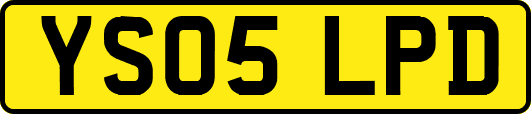 YS05 LPD